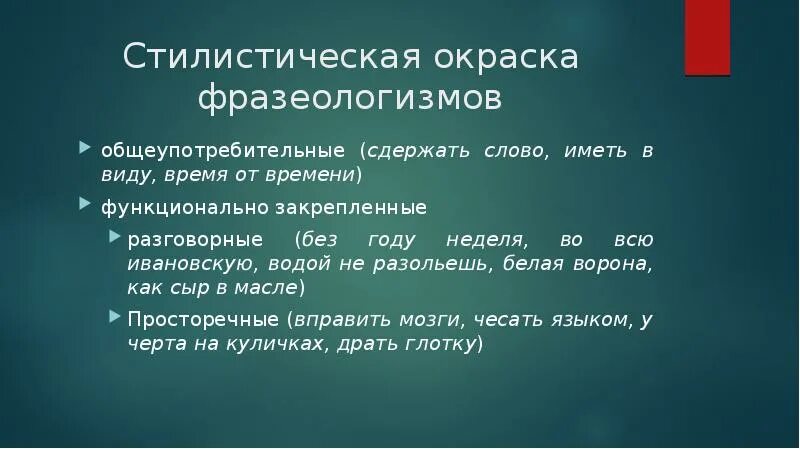 Стилистическая окраска фразеологизмов

общеупотребительные (сдержать слово, иметь в виду, время от времени)

функционально закрепленные

разговорные (без году неделя, во всю ивановскую, водой не разольешь, белая ворона, как сыр в масле)

Просторечные (вправить мозги, чесать языком, у черта на куличках, драть глотку)